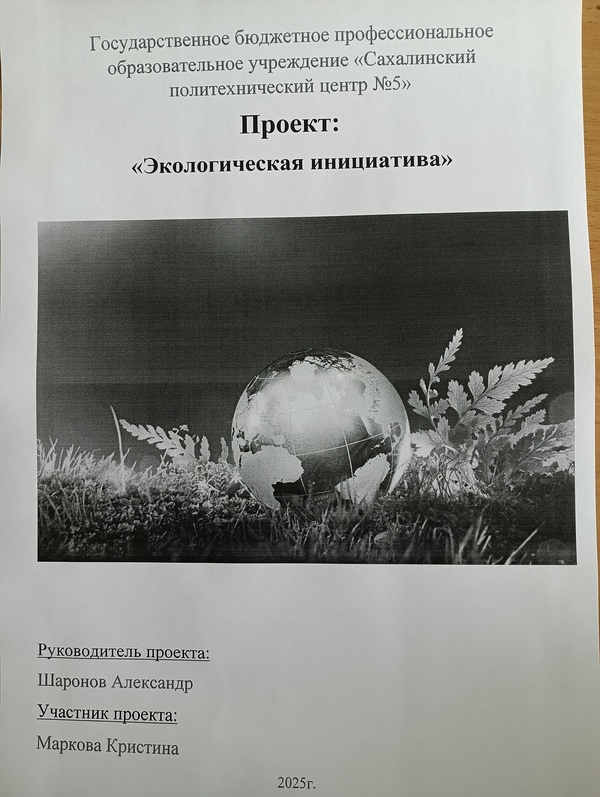 Государственное бюджетное профессиональное образовательное учреждение «Сахалинский политехнический центр №5»

Проект:

«Экологическая инициатива»

Руководитель проекта:

Шаронов Александр

Участник проекта:

Маркова Кристина

2025г.